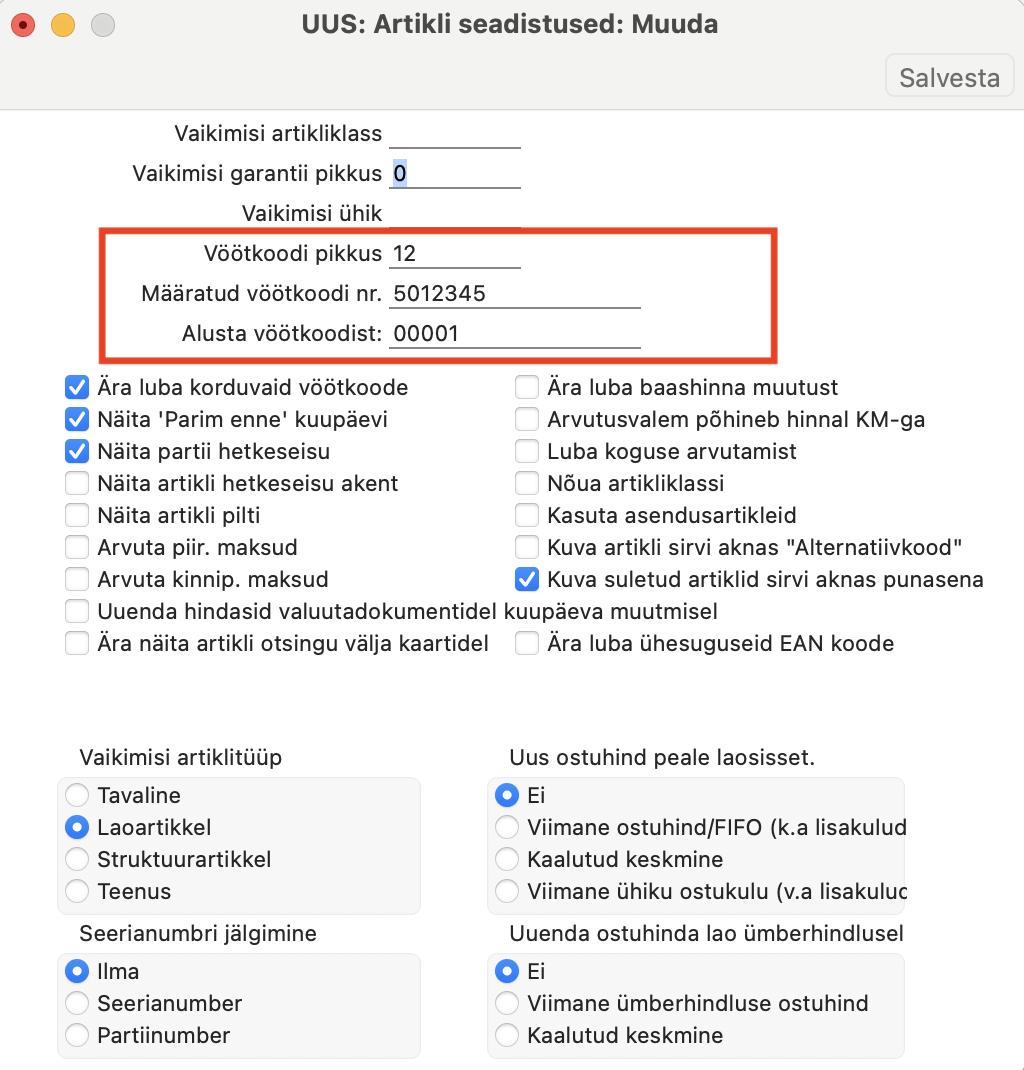 UUS: Artikli seadistused: Muuda

Salvesta

Vaikimisi artikliklass

Vaikimisi garantii pikkus 0

Vaikimisi ühik

Vöötkoodi pikkus 12

Määratud vöötkoodi nr. 5012345

Alusta vöötkoodist: 00001

Ära luba korduvaid vöötkoode
Näita 'Parim enne' kuupäevi
Näita partii hetkeseisu
Näita artikli hetkeseisu akent
Näita artikli pilti
Arvuta piir. maksud
Arvuta kinnip. maksud
Uuenda hindasid valuutadokumentidel kuupäeva muutmisel
Ära näita artikli otsingu välja kaartidel

Ära luba baashinna muutust
Arvutusvalem põhineb hinnal KM-ga
Luba koguse arvutamist
Nõua artikliklassi
Kasuta asendusartikleid
Kuva artikli sirvi aknas "Alternatiivkood"
Kuva suletud artiklid sirvi aknas punasena
Ära luba ühesuguseid EAN koode

Vaikimisi artiklitüüp
Tavaline
Laoartikkel
Struktuurartikkel
Teenus

Seerianumbri jälgimine
Ilma
Seerianumber
Partiinumber

Uus ostuhind peale laosisset.
Ei
Viimane ostuhind/FIFO (k.a lisakulud
Kaalutud keskmine
Viimane ühiku ostukulu (v.a lisakuluc

Uuenda ostuhinda lao ümberhindlusel
Ei
Viimane ümberhindluse ostuhind
Kaalutud keskmine